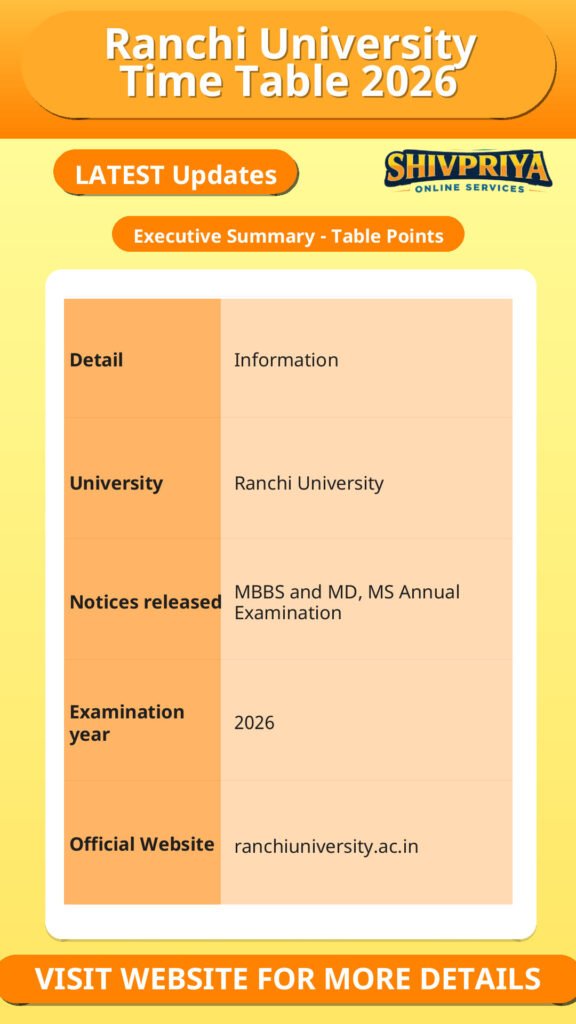 Ranchi University Time Table 2026

LATEST Updates

SHIVPRIYA
ONLINE SERVICES

Executive Summary - Table Points

| Detail | Information |
|---|---|
| University | Ranchi University |
| Notices released | MBBS and MD, MS Annual Examination |
| Examination year | 2026 |
| Official Website | ranchiuniversity.ac.in |

VISIT WEBSITE FOR MORE DETAILS